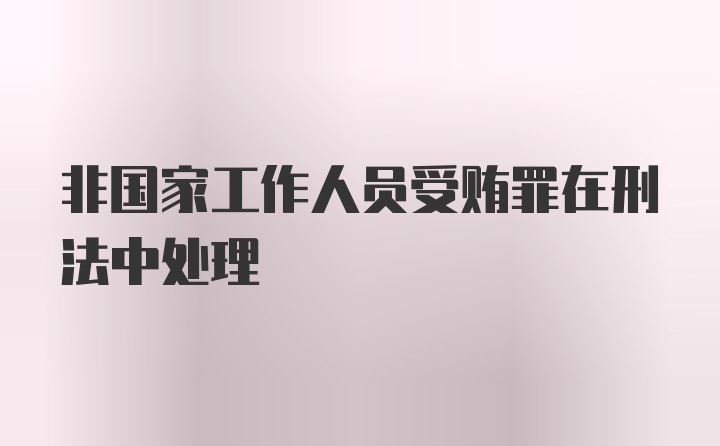 非国家工作人员受贿罪在刑法中处理